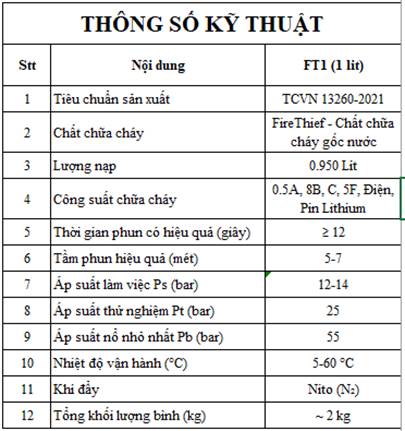 THÔNG SỐ KỸ THUẬT

| Stt | Nội dung | FT1 (1 lit) |
|---|---|---|
| 1 | Tiêu chuẩn sản xuất | TCVN 13260-2021 |
| 2 | Chất chữa cháy | FireThief - Chất chữa cháy gốc nước |
| 3 | Lượng nạp | 0.950 Lit |
| 4 | Công suất chữa cháy | 0.5A, 8B, C, 5F, Điện, Pin Lithium |
| 5 | Thời gian phun có hiệu quả (giây) | ≥ 12 |
| 6 | Tầm phun hiệu quả (mét) | 5-7 |
| 7 | Áp suất làm việc Ps (bar) | 12-14 |
| 8 | Áp suất thử nghiệm Pt (bar) | 25 |
| 9 | Áp suất nổ nhỏ nhất Pb (bar) | 55 |
| 10 | Nhiệt độ vận hành (°C) | 5-60 °C |
| 11 | Khí đẩy | Nito ($N_2$) |
| 12 | Tổng khối lượng bình (kg) | ~ 2 kg |